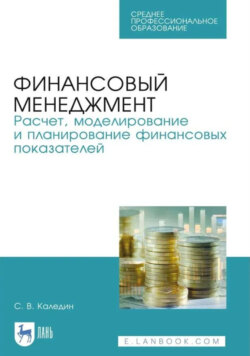 СРЕДНЕЕ
ПРОФЕССИОНАЛЬНОЕ
ОБРАЗОВАНИЕ

ФИНАНСОВЫЙ МЕНЕДЖМЕНТ
Расчет, моделирование и планирование финансовых показателей

С. В. Каледин

ЛАНЬ

E.LANBOOK.COM